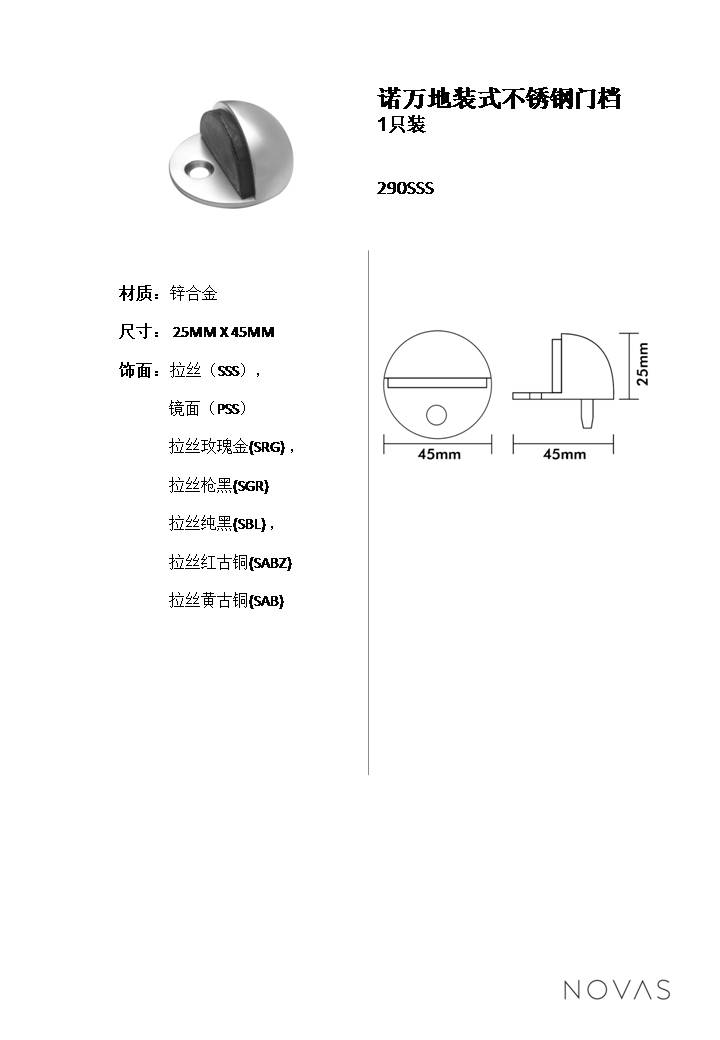 诺万地装式不锈钢门档
1只装

290SSS

材质：锌合金

尺寸：25MM X 45MM

饰面：拉丝（SSS），

镜面（PSS）

拉丝玫瑰金(SRG)，

拉丝枪黑(SGR)

拉丝纯黑(SBL)，

拉丝红古铜(SABZ)

拉丝黄古铜(SAB)

45mm

45mm

25mm

NOVAS